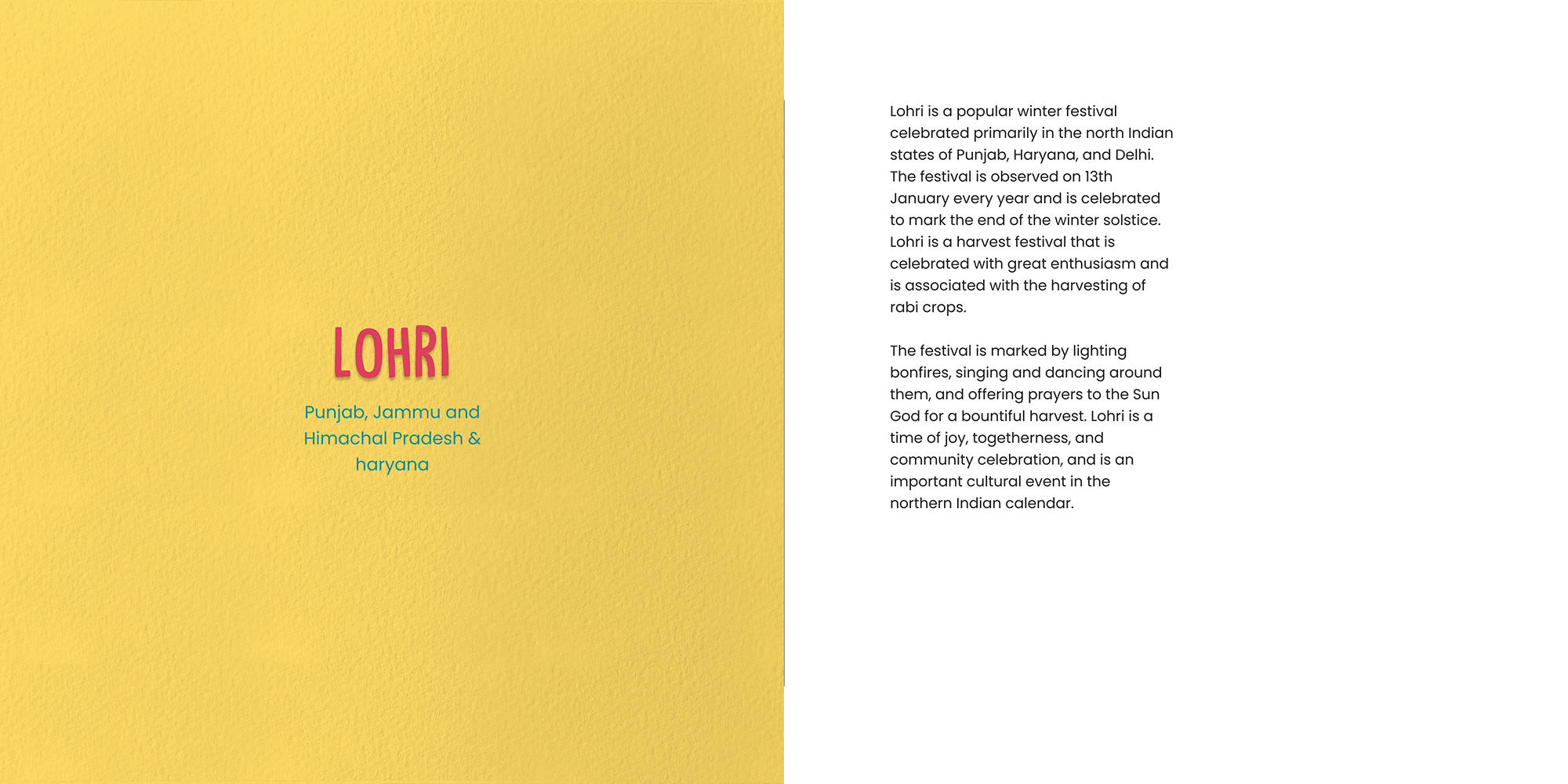 LOHRI

Punjab, Jammu and Himachal Pradesh & haryana

Lohri is a popular winter festival celebrated primarily in the north Indian states of Punjab, Haryana, and Delhi. The festival is observed on 13th January every year and is celebrated to mark the end of the winter solstice. Lohri is a harvest festival that is celebrated with great enthusiasm and is associated with the harvesting of rabi crops.

The festival is marked by lighting bonfires, singing and dancing around them, and offering prayers to the Sun God for a bountiful harvest. Lohri is a time of joy, togetherness, and community celebration, and is an important cultural event in the northern Indian calendar.